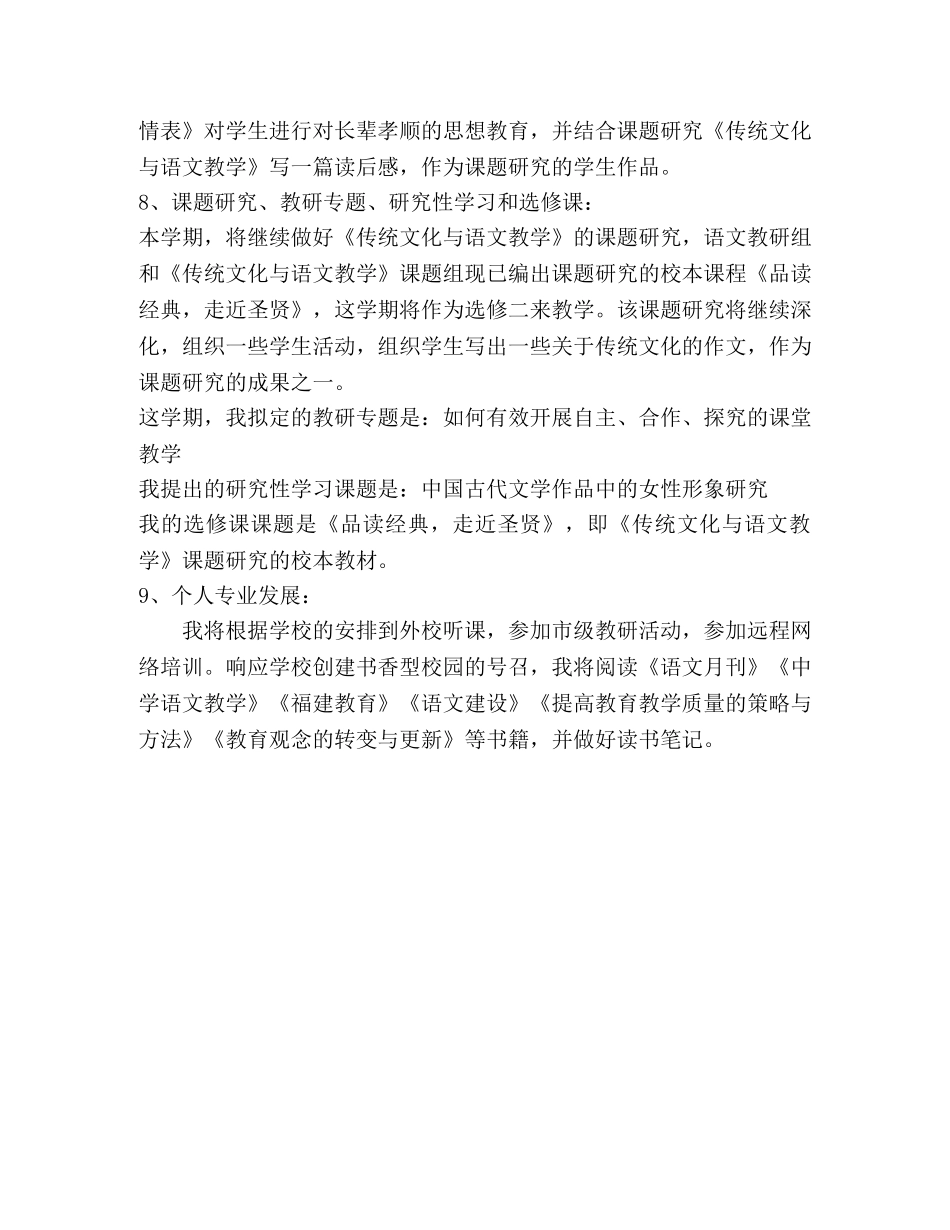 情表》对学生进行对长辈孝顺的思想教育，并结合课题研究《传统文化与语文教学》写一篇读后感，作为课题研究的学生作品。
8、课题研究、教研专题、研究性学习和选修课：
本学期，将继续做好《传统文化与语文教学》的课题研究，语文教研组和《传统文化与语文教学》课题组现已编出课题研究的校本课程《品读经典，走近圣贤》，这学期将作为选修二来教学。该课题研究将继续深化，组织一些学生活动，组织学生写出一些关于传统文化的作文，作为课题研究的成果之一。
这学期，我拟定的教研专题是：如何有效开展自主、合作、探究的课堂教学
我提出的研究性学习课题是：中国古代文学作品中的女性形象研究
我的选修课课题是《品读经典，走近圣贤》，即《传统文化与语文教学》课题研究的校本教材。
9、个人专业发展：
我将根据学校的安排到外校听课，参加市级教研活动，参加远程网络培训。响应学校创建书香型校园的号召，我将阅读《语文月刊》《中学语文教学》《福建教育》《语文建设》《提高教育教学质量的策略与方法》《教育观念的转变与更新》等书籍，并做好读书笔记。